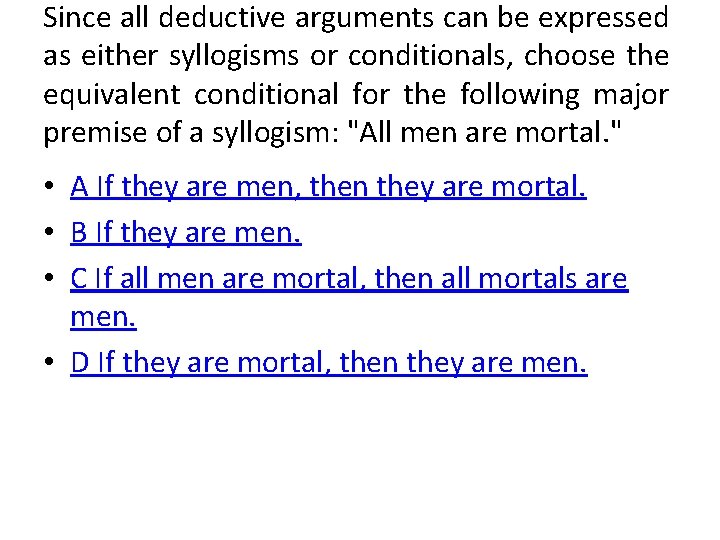 Since all deductive arguments can be expressed as either syllogisms or conditionals, choose the equivalent conditional for the following major premise of a syllogism: "All men are mortal."

• A If they are men, then they are mortal.
• B If they are men.
• C If all men are mortal, then all mortals are men.
• D If they are mortal, then they are men.